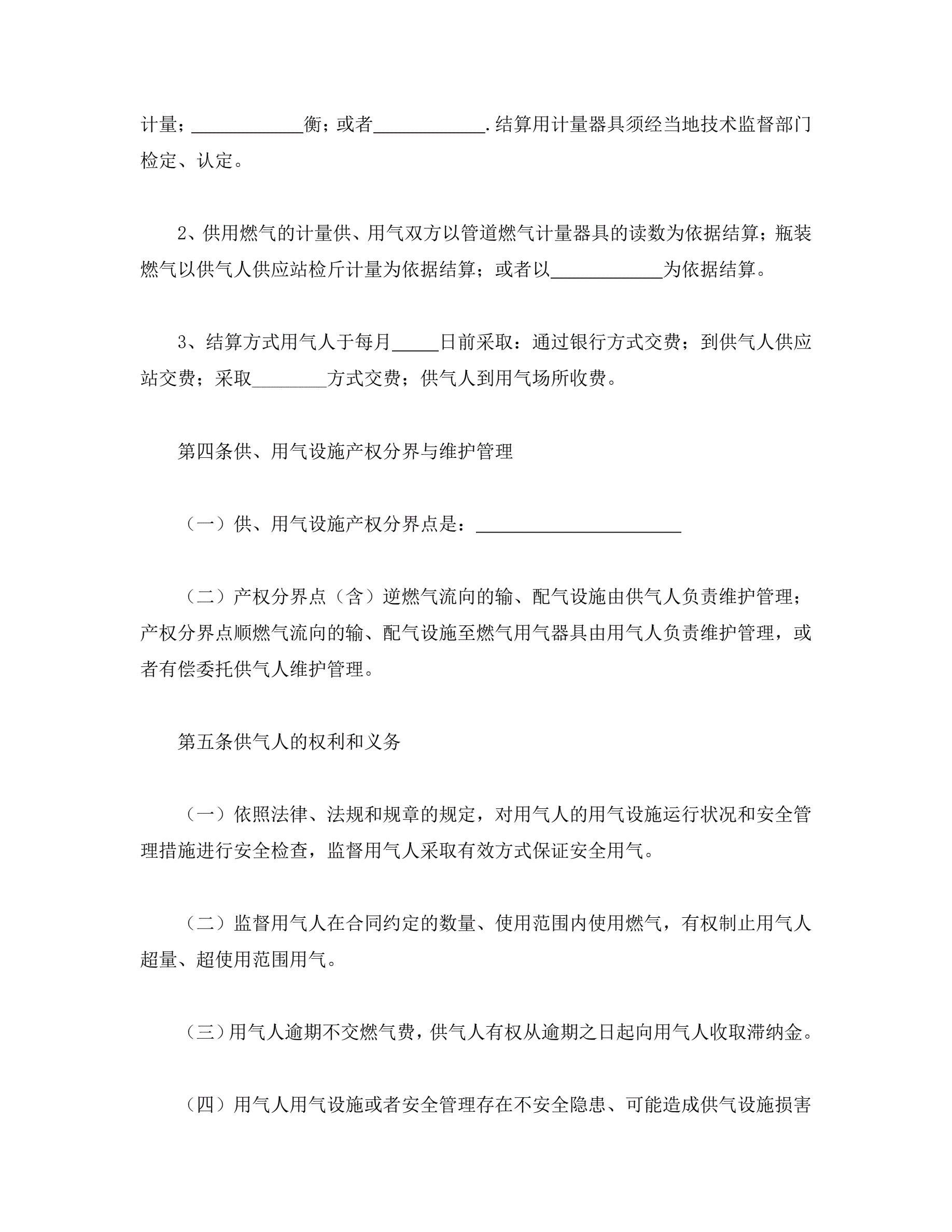 计量；____________衡；或者____________.结算用计量器具须经当地技术监督部门检定、认定。

2、供用燃气的计量供、用气双方以管道燃气计量器具的读数为依据结算；瓶装燃气以供气人供应站检斤计量为依据结算；或者以____________为依据结算。

3、结算方式用气人于每月_____日前采取：通过银行方式交费；到供气人供应站交费；采取________方式交费；供气人到用气场所收费。

第四条供、用气设施产权分界与维护管理

（一）供、用气设施产权分界点是：______________________

（二）产权分界点（含）逆燃气流向的输、配气设施由供气人负责维护管理；产权分界点顺燃气流向的输、配气设施至燃气用气器具由用气人负责维护管理，或者有偿委托供气人维护管理。

第五条供气人的权利和义务

（一）依照法律、法规和规章的规定，对用气人的用气设施运行状况和安全管理措施进行安全检查，监督用气人采取有效方式保证安全用气。

（二）监督用气人在合同约定的数量、使用范围内使用燃气，有权制止用气人超量、超使用范围用气。

（三）用气人逾期不交燃气费，供气人有权从逾期之日起向用气人收取滞纳金。

（四）用气人用气设施或者安全管理存在不安全隐患、可能造成供气设施损害